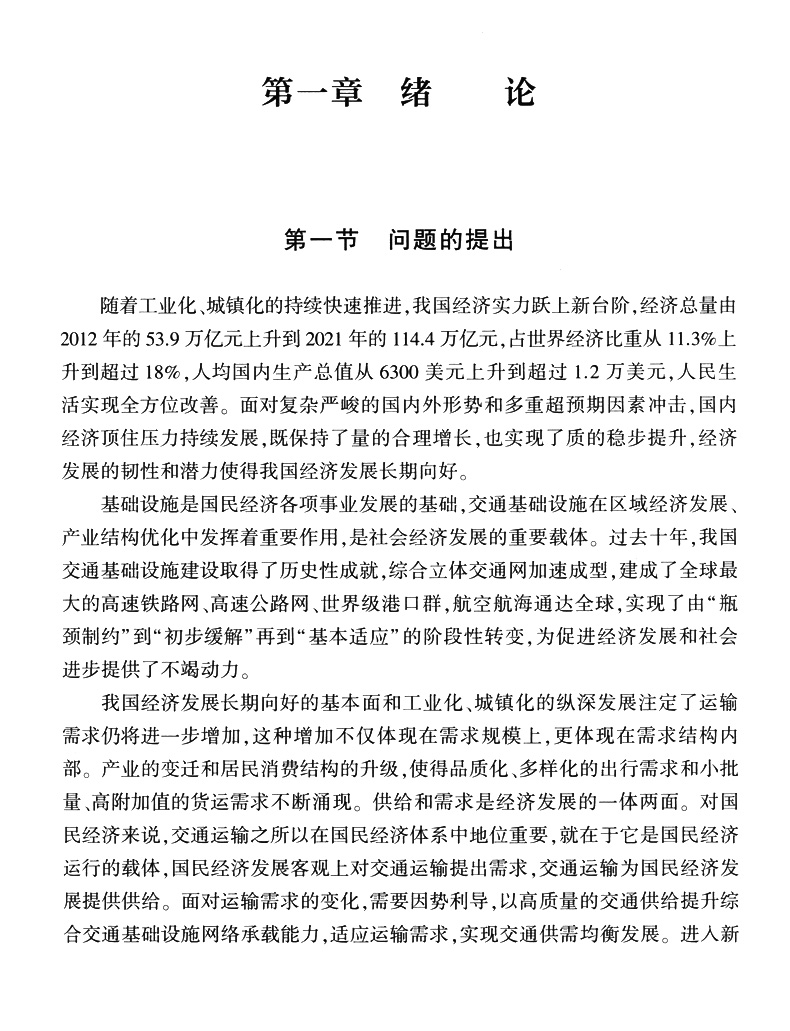 第一章　绪　　论

第一节　问题的提出

随着工业化、城镇化的持续快速推进，我国经济实力跃上新台阶，经济总量由2012年的53.9万亿元上升到2021年的114.4万亿元，占世界经济比重从11.3%上升到超过18%，人均国内生产总值从6300美元上升到超过1.2万美元，人民生活实现全方位改善。面对复杂严峻的国内外形势和多重超预期因素冲击，国内经济顶住压力持续发展，既保持了量的合理增长，也实现了质的稳步提升，经济发展的韧性和潜力使得我国经济发展长期向好。

基础设施是国民经济各项事业发展的基础，交通基础设施在区域经济发展、产业结构优化中发挥着重要作用，是社会经济发展的重要载体。过去十年，我国交通基础设施建设取得了历史性成就，综合立体交通网加速成型，建成了全球最大的高速铁路网、高速公路网、世界级港口群，航空航海通达全球，实现了由“瓶颈制约”到“初步缓解”再到“基本适应”的阶段性转变，为促进经济发展和社会进步提供了不竭动力。

我国经济发展长期向好的基本面和工业化、城镇化的纵深发展注定了运输需求仍将进一步增加，这种增加不仅体现在需求规模上，更体现在需求结构内部。产业的变迁和居民消费结构的升级，使得品质化、多样化的出行需求和小批量、高附加值的货运需求不断涌现。供给和需求是经济发展的一体两面。对国民经济来说，交通运输之所以在国民经济体系中地位重要，就在于它是国民经济运行的载体，国民经济发展客观上对交通运输提出需求，交通运输为国民经济发展提供供给。面对运输需求的变化，需要因势利导，以高质量的交通供给提升综合交通基础设施网络承载能力，适应运输需求，实现交通供需均衡发展。进入新